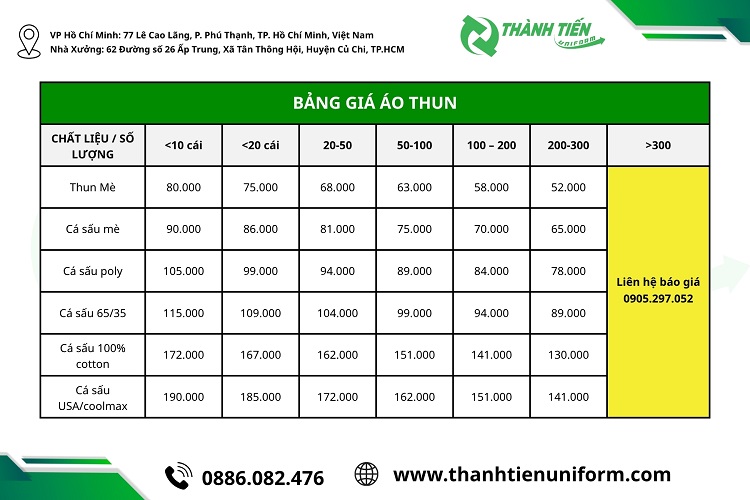 VP Hồ Chí Minh: 77 Lê Cao Lãng, P. Phú Thạnh, TP. Hồ Chí Minh, Việt Nam
Nhà Xưởng: 62 Đường số 26 Ấp Trung, Xã Tân Thông Hội, Huyện Củ Chi, TP.HCM

THÀNH TIẾN
UNIFORM

BẢNG GIÁ ÁO THUN

| CHẤT LIỆU / SỐ LƯỢNG | <10 cái | <20 cái | 20-50 | 50-100 | 100 – 200 | 200-300 | >300 |
|---|---|---|---|---|---|---|---|
| Thun Mè | 80.000 | 75.000 | 68.000 | 63.000 | 58.000 | 52.000 | Liên hệ báo giá 0905.297.052 |
| Cá sấu mè | 90.000 | 86.000 | 81.000 | 75.000 | 70.000 | 65.000 | |
| Cá sấu poly | 105.000 | 99.000 | 94.000 | 89.000 | 84.000 | 78.000 | |
| Cá sấu 65/35 | 115.000 | 109.000 | 104.000 | 99.000 | 94.000 | 89.000 | |
| Cá sấu 100% cotton | 172.000 | 167.000 | 162.000 | 151.000 | 141.000 | 130.000 | |
| Cá sấu USA/coolmax | 190.000 | 185.000 | 172.000 | 162.000 | 151.000 | 141.000 | |

0886.082.476

www.thanhtienuniform.com